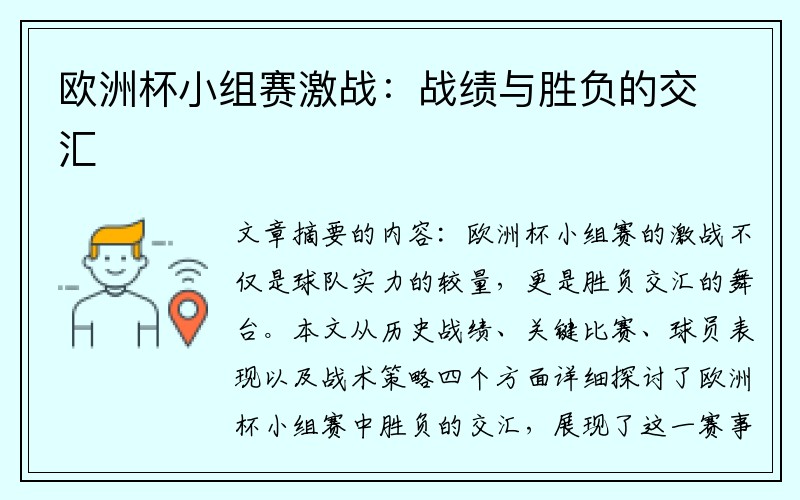 欧洲杯小组赛激战：战绩与胜负的交汇

文章摘要的内容：欧洲杯小组赛的激战不仅是球队实力的较量，更是胜负交汇的舞台。本文从历史战绩、关键比赛、球员表现以及战术策略四个方面详细探讨了欧洲杯小组赛中胜负的交汇，展现了这一赛事